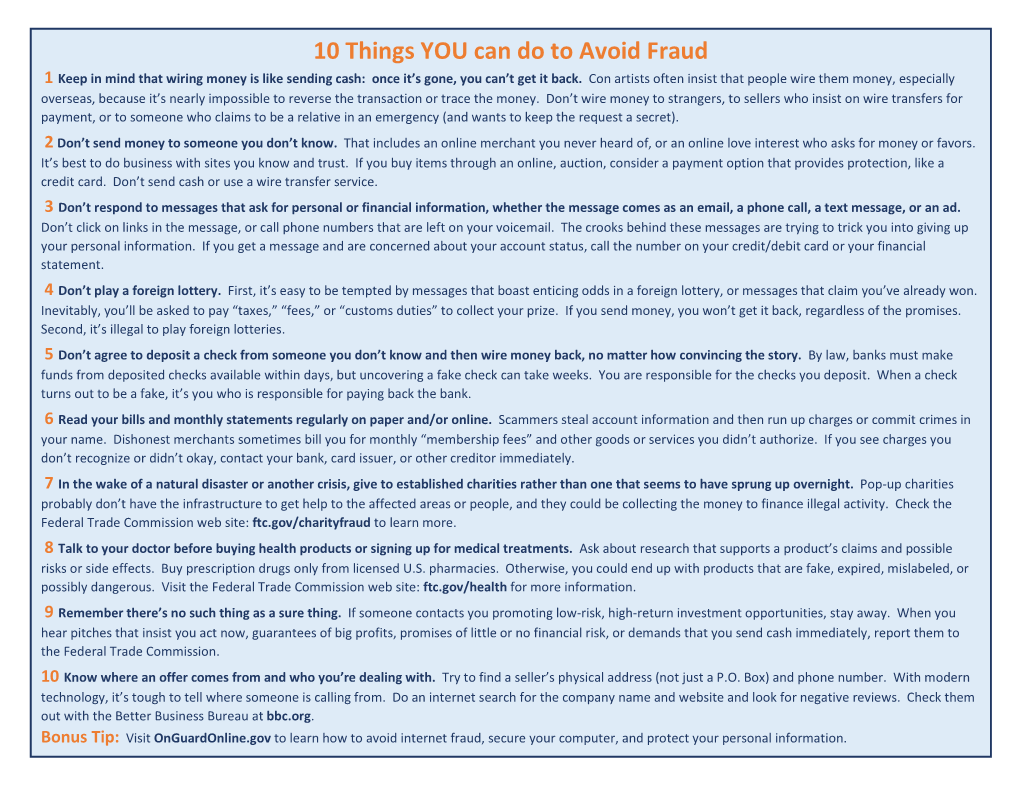 10 Things YOU can do to Avoid Fraud

1 Keep in mind that wiring money is like sending cash: once it's gone, you can't get it back. Con artists often insist that people wire them money, especially overseas, because it's nearly impossible to reverse the transaction or trace the money. Don't wire money to strangers, to sellers who insist on wire transfers for payment, or to someone who claims to be a relative in an emergency (and wants to keep the request a secret).

2 Don't send money to someone you don't know. That includes an online merchant you never heard of, or an online love interest who asks for money or favors. It's best to do business with sites you know and trust. If you buy items through an online, auction, consider a payment option that provides protection, like a credit card. Don't send cash or use a wire transfer service.

3 Don't respond to messages that ask for personal or financial information, whether the message comes as an email, a phone call, a text message, or an ad. Don't click on links in the message, or call phone numbers that are left on your voicemail. The crooks behind these messages are trying to trick you into giving up your personal information. If you get a message and are concerned about your account status, call the number on your credit/debit card or your financial statement.

4 Don't play a foreign lottery. First, it's easy to be tempted by messages that boast enticing odds in a foreign lottery, or messages that claim you've already won. Inevitably, you'll be asked to pay "taxes," "fees," or "customs duties" to collect your prize. If you send money, you won't get it back, regardless of the promises. Second, it's illegal to play foreign lotteries.

5 Don't agree to deposit a check from someone you don't know and then wire money back, no matter how convincing the story. By law, banks must make funds from deposited checks available within days, but uncovering a fake check can take weeks. You are responsible for the checks you deposit. When a check turns out to be a fake, it's you who is responsible for paying back the bank.

6 Read your bills and monthly statements regularly on paper and/or online. Scammers steal account information and then run up charges or commit crimes in your name. Dishonest merchants sometimes bill you for monthly "membership fees" and other goods or services you didn't authorize. If you see charges you don't recognize or didn't okay, contact your bank, card issuer, or other creditor immediately.

7 In the wake of a natural disaster or another crisis, give to established charities rather than one that seems to have sprung up overnight. Pop-up charities probably don't have the infrastructure to get help to the affected areas or people, and they could be collecting the money to finance illegal activity. Check the Federal Trade Commission web site: ftc.gov/charityfraud to learn more.

8 Talk to your doctor before buying health products or signing up for medical treatments. Ask about research that supports a product's claims and possible risks or side effects. Buy prescription drugs only from licensed U.S. pharmacies. Otherwise, you could end up with products that are fake, expired, mislabeled, or possibly dangerous. Visit the Federal Trade Commission web site: ftc.gov/health for more information.

9 Remember there's no such thing as a sure thing. If someone contacts you promoting low-risk, high-return investment opportunities, stay away. When you hear pitches that insist you act now, guarantees of big profits, promises of little or no financial risk, or demands that you send cash immediately, report them to the Federal Trade Commission.

10 Know where an offer comes from and who you're dealing with. Try to find a seller's physical address (not just a P.O. Box) and phone number. With modern technology, it's tough to tell where someone is calling from. Do an internet search for the company name and website and look for negative reviews. Check them out with the Better Business Bureau at bbc.org.

Bonus Tip: Visit OnGuardOnline.gov to learn how to avoid internet fraud, secure your computer, and protect your personal information.